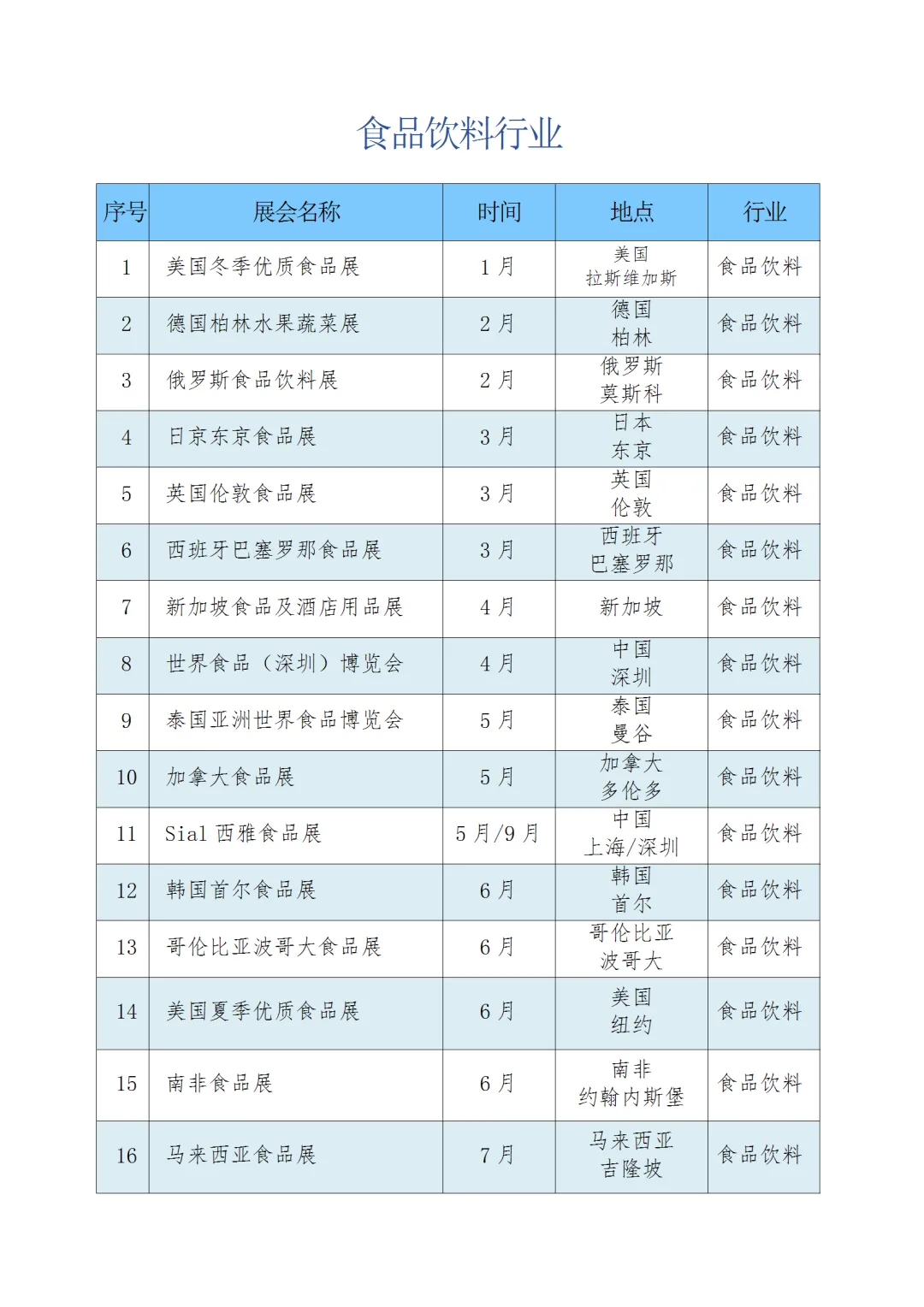 食品饮料行业

| 序号 | 展会名称 | 时间 | 地点 | 行业 |
|---|---|---|---|---|
| 1 | 美国冬季优质食品展 | 1 月 | 美国 拉斯维加斯 | 食品饮料 |
| 2 | 德国柏林水果蔬菜展 | 2 月 | 德国 柏林 | 食品饮料 |
| 3 | 俄罗斯食品饮料展 | 2 月 | 俄罗斯 莫斯科 | 食品饮料 |
| 4 | 日京东京食品展 | 3 月 | 日本 东京 | 食品饮料 |
| 5 | 英国伦敦食品展 | 3 月 | 英国 伦敦 | 食品饮料 |
| 6 | 西班牙巴塞罗那食品展 | 3 月 | 西班牙 巴塞罗那 | 食品饮料 |
| 7 | 新加坡食品及酒店用品展 | 4 月 | 新加坡 | 食品饮料 |
| 8 | 世界食品（深圳）博览会 | 4 月 | 中国 深圳 | 食品饮料 |
| 9 | 泰国亚洲世界食品博览会 | 5 月 | 泰国 曼谷 | 食品饮料 |
| 10 | 加拿大食品展 | 5 月 | 加拿大 多伦多 | 食品饮料 |
| 11 | Sial 西雅食品展 | 5 月/9 月 | 中国 上海/深圳 | 食品饮料 |
| 12 | 韩国首尔食品展 | 6 月 | 韩国 首尔 | 食品饮料 |
| 13 | 哥伦比亚波哥大食品展 | 6 月 | 哥伦比亚 波哥大 | 食品饮料 |
| 14 | 美国夏季优质食品展 | 6 月 | 美国 纽约 | 食品饮料 |
| 15 | 南非食品展 | 6 月 | 南非 约翰内斯堡 | 食品饮料 |
| 16 | 马来西亚食品展 | 7 月 | 马来西亚 吉隆坡 | 食品饮料 |